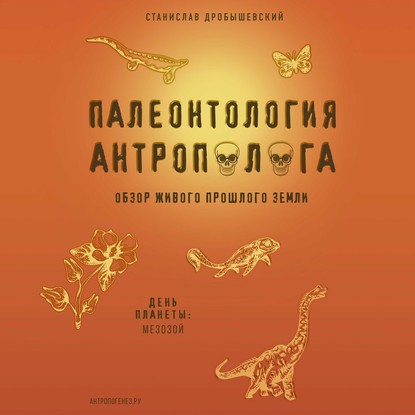 СТАНИСЛАВ ДРОБЫШЕВСКИЙ

ПАЛЕОНТОЛОГИЯ АНТРОПОЛОГА

ОБЗОР ЖИВОГО ПРОШЛОГО ЗЕМЛИ

ДЕНЬ ПЛАНЕТЫ: МЕЗОЗОЙ

АНТРОПОГЕНЕЗ.РУ